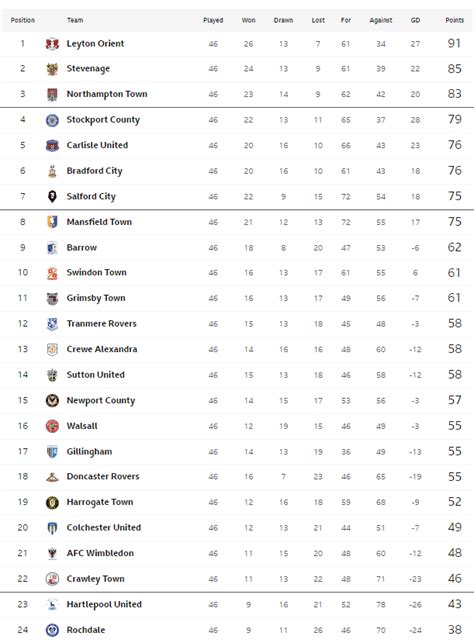 | Position | Team | Played | Won | Drawn | Lost | For | Against | GD | Points |
|---|---|---|---|---|---|---|---|---|---|
| 1 | Leyton Orient | 46 | 26 | 13 | 7 | 61 | 34 | 27 | 91 |
| 2 | Stevenage | 46 | 24 | 13 | 9 | 61 | 39 | 22 | 85 |
| 3 | Northampton Town | 46 | 23 | 14 | 9 | 62 | 42 | 20 | 83 |
| 4 | Stockport County | 46 | 22 | 13 | 11 | 65 | 37 | 28 | 79 |
| 5 | Carlisle United | 46 | 20 | 16 | 10 | 66 | 43 | 23 | 76 |
| 6 | Bradford City | 46 | 20 | 16 | 10 | 61 | 43 | 18 | 76 |
| 7 | Salford City | 46 | 22 | 9 | 15 | 72 | 54 | 18 | 75 |
| 8 | Mansfield Town | 46 | 21 | 12 | 13 | 72 | 55 | 17 | 75 |
| 9 | Barrow | 46 | 18 | 8 | 20 | 47 | 53 | -6 | 62 |
| 10 | Swindon Town | 46 | 16 | 13 | 17 | 61 | 55 | 6 | 61 |
| 11 | Grimsby Town | 46 | 16 | 13 | 17 | 49 | 56 | -7 | 61 |
| 12 | Tranmere Rovers | 46 | 15 | 13 | 18 | 45 | 48 | -3 | 58 |
| 13 | Crewe Alexandra | 46 | 14 | 16 | 16 | 48 | 60 | -12 | 58 |
| 14 | Sutton United | 46 | 15 | 13 | 18 | 46 | 58 | -12 | 58 |
| 15 | Newport County | 46 | 14 | 15 | 17 | 53 | 56 | -3 | 57 |
| 16 | Walsall | 46 | 12 | 19 | 15 | 46 | 49 | -3 | 55 |
| 17 | Gillingham | 46 | 14 | 13 | 19 | 36 | 49 | -13 | 55 |
| 18 | Doncaster Rovers | 46 | 16 | 7 | 23 | 46 | 65 | -19 | 55 |
| 19 | Harrogate Town | 46 | 12 | 16 | 18 | 59 | 68 | -9 | 52 |
| 20 | Colchester United | 46 | 12 | 13 | 21 | 44 | 51 | -7 | 49 |
| 21 | AFC Wimbledon | 46 | 11 | 15 | 20 | 48 | 60 | -12 | 48 |
| 22 | Crawley Town | 46 | 11 | 13 | 22 | 48 | 71 | -23 | 46 |
| 23 | Hartlepool United | 46 | 9 | 16 | 21 | 52 | 78 | -26 | 43 |
| 24 | Rochdale | 46 | 9 | 11 | 26 | 46 | 70 | -24 | 38 |